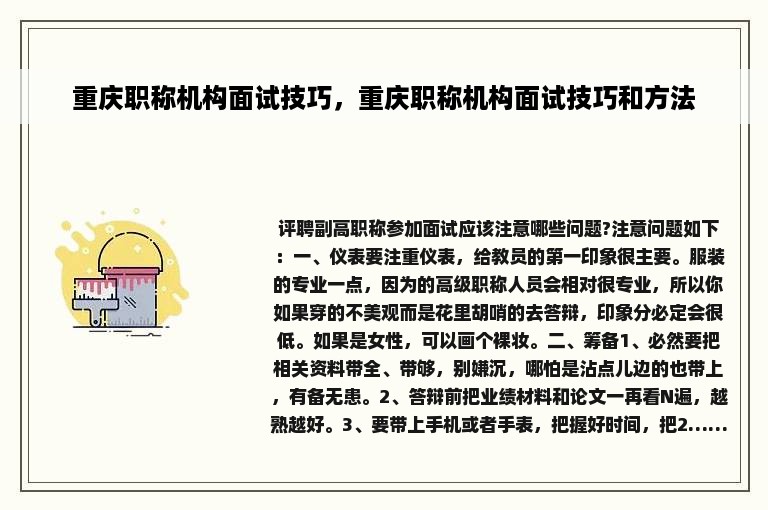 重庆职称机构面试技巧，重庆职称机构面试技巧和方法

评聘副高职称参加面试应该注意哪些问题?注意问题如下：一、仪表要注重仪表，给教员的第一印象很主要。服装的专业一点，因为的高级职称人员会相对很专业，所以你如果穿的不美观而是花里胡哨的去答辩，印象分必定会很低。如果是女性，可以画个裸妆。二、筹备1、必然要把相关资料带全、带够，别嫌沉，哪怕是沾点儿边的也带上，有备无患。2、答辩前把业绩材料和论文一再看N遍，越熟越好。3、要带上手机或者手表，把握好时间，把2......